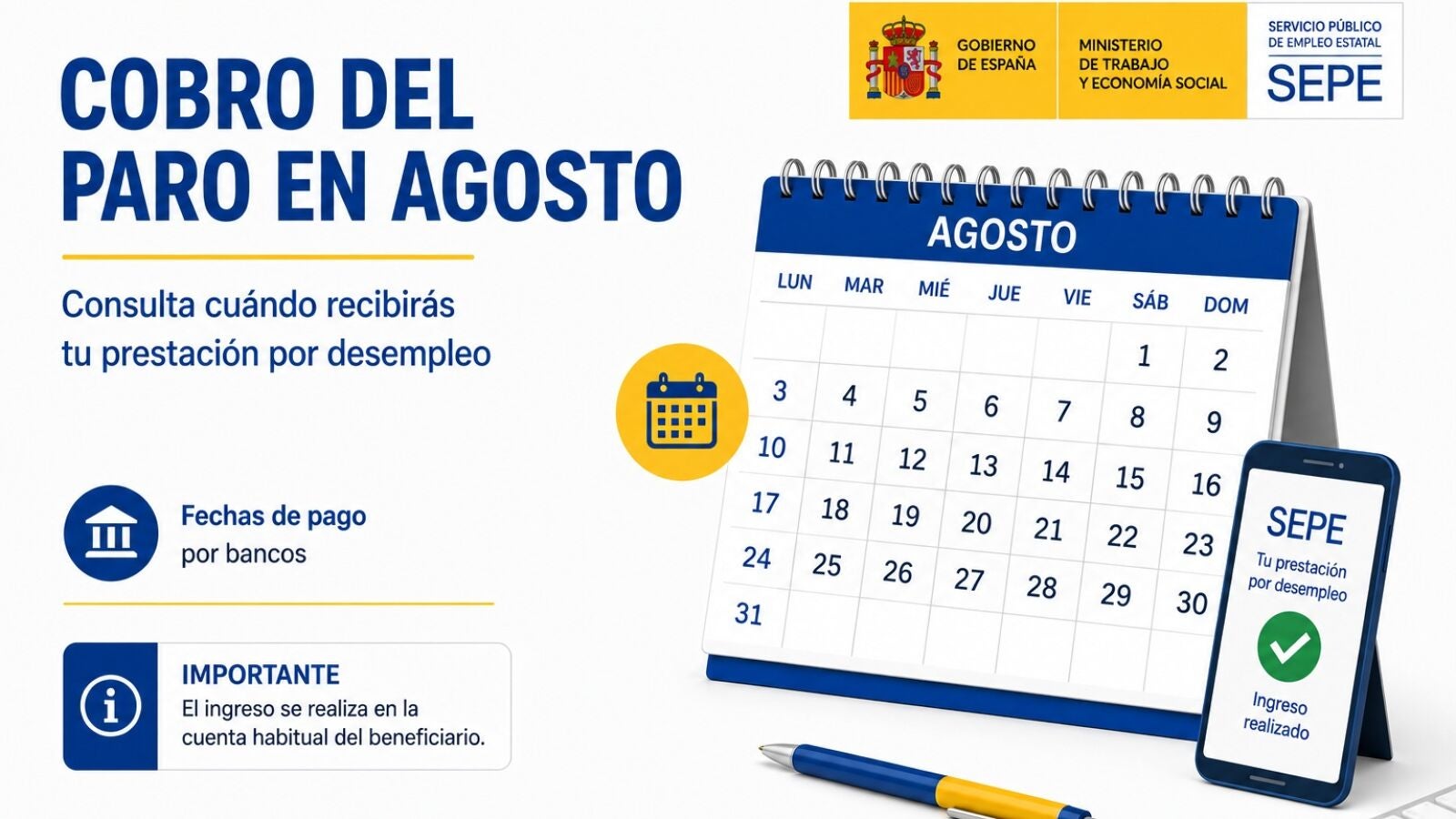 GOBIERNO DE ESPAÑA
MINISTERIO DE TRABAJO Y ECONOMÍA SOCIAL
SERVICIO PÚBLICO DE EMPLEO ESTATAL
SEPE

COBRO DEL PARO EN AGOSTO

Consulta cuándo recibirás tu prestación por desempleo

Fechas de pago por bancos

IMPORTANTE
El ingreso se realiza en la cuenta habitual del beneficiario.

AGOSTO

| LUN | MAR | MIÉ | JUE | VIE | SÁB | DOM |
|---|---|---|---|---|---|---|
| | | | | | 1 | 2 |
| 3 | 4 | 5 | 6 | 7 | 8 | 9 |
| 10 | 11 | 12 | 13 | 14 | 15 | 16 |
| 17 | 18 | 19 | 20 | 21 | 22 | 23 |
| 24 | 25 | 26 | 27 | 28 | 29 | 30 |
| 31 | | | | | | |

SEPE
Tu prestación por desempleo
Ingreso realizado